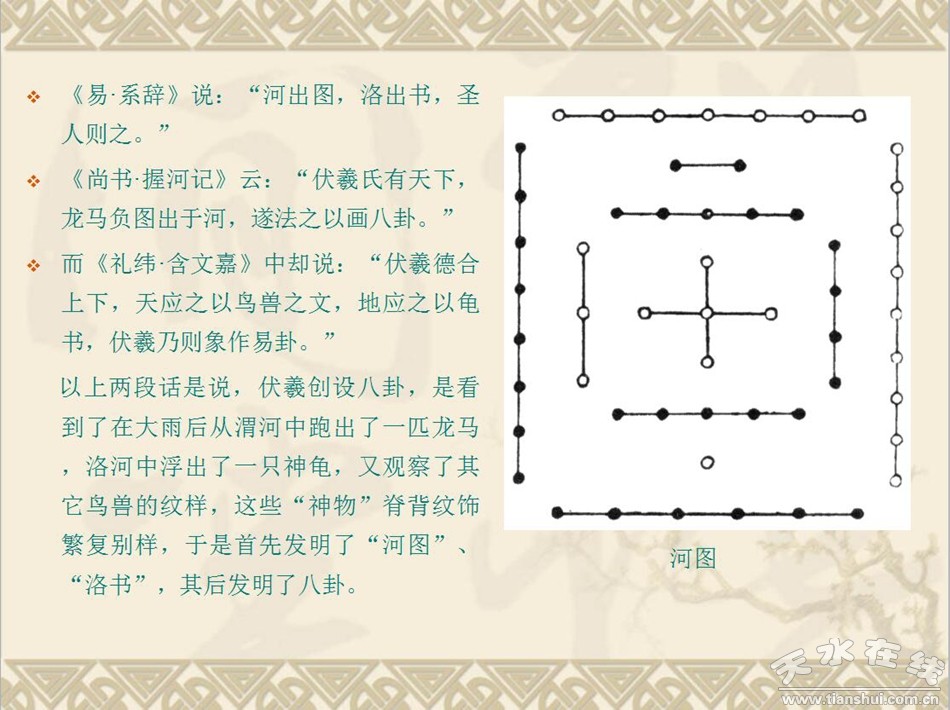 ❖ 《易·系辞》说：“河出图，洛出书，圣人则之。”

❖ 《尚书·握河记》云：“伏羲氏有天下，龙马负图出于河，遂法之以画八卦。”

❖ 而《礼纬·含文嘉》中却说：“伏羲德合上下，天应之以鸟兽之文，地应之以龟书，伏羲乃则象作易卦。”

以上两段话是说，伏羲创设八卦，是看到了在大雨后从渭河中跑出了一匹龙马，洛河中浮出了一只神龟，又观察了其它鸟兽的纹样，这些“神物”脊背纹饰繁复别样，于是首先发明了“河图”、“洛书”，其后发明了八卦。

河图

天水在线
www.tianshui.com.cn